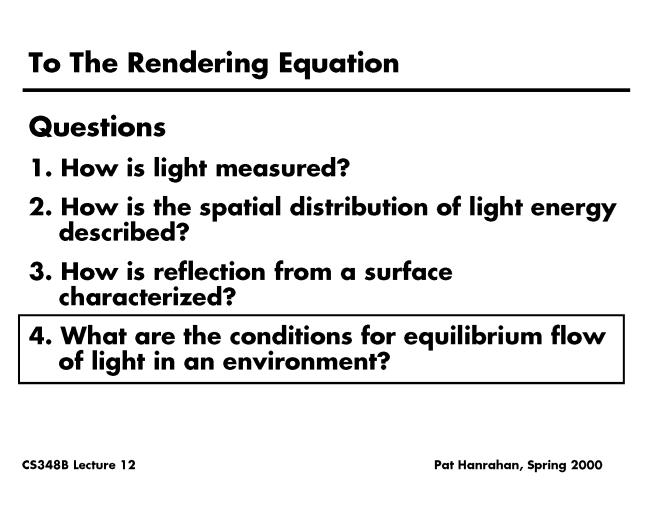 To The Rendering Equation

Questions

1. How is light measured?

2. How is the spatial distribution of light energy described?

3. How is reflection from a surface characterized?

4. What are the conditions for equilibrium flow of light in an environment?

CS348B Lecture 12

Pat Hanrahan, Spring 2000